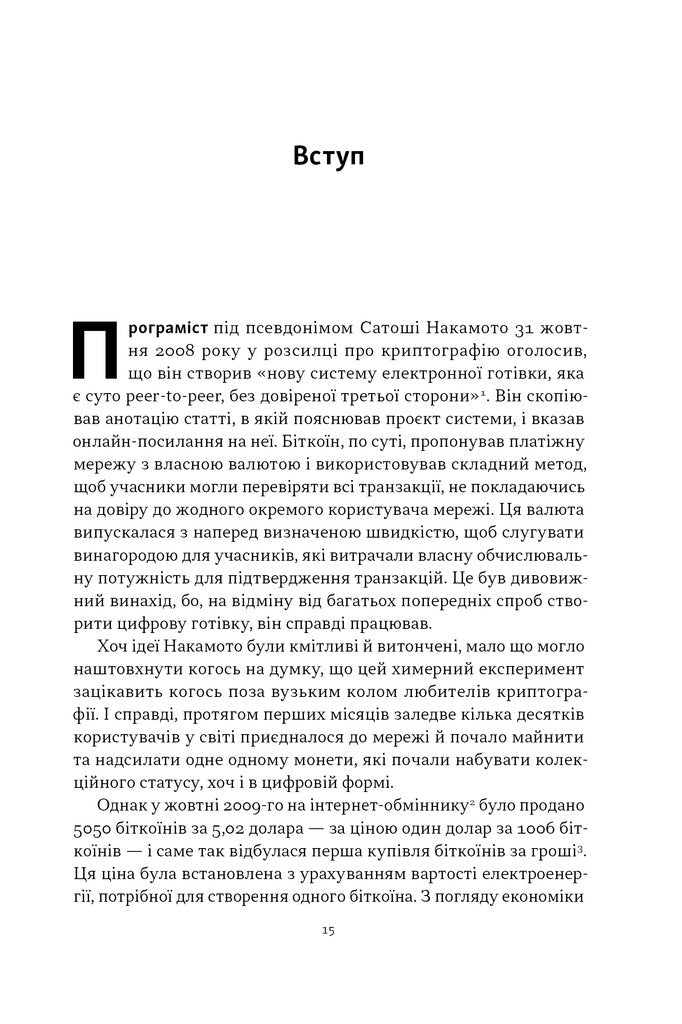 Вступ

Програміст під псевдонімом Сатоші Накамото 31 жовтня 2008 року у розсилці про криптографію оголосив, що він створив «нову систему електронної готівки, яка є суто peer-to-peer, без довіреної третьої сторони»$^1$. Він скопіював анотацію статті, в якій пояснював проєкт системи, і вказав онлайн-посилання на неї. Біткоїн, по суті, пропонував платіжну мережу з власною валютою і використовував складний метод, щоб учасники могли перевіряти всі транзакції, не покладаючись на довіру до жодного окремого користувача мережі. Ця валюта випускалася з наперед визначеною швидкістю, щоб слугувати винагородою для учасників, які витрачали власну обчислювальну потужність для підтвердження транзакцій. Це був дивовижний винахід, бо, на відміну від багатьох попередніх спроб створити цифрову готівку, він справді працював.

Хоч ідеї Накамото були кмітливі й витончені, мало що могло наштовхнути когось на думку, що цей химерний експеримент зацікавить когось поза вузьким колом любителів криптографії. І справді, протягом перших місяців заледве кілька десятків користувачів у світі приєдналося до мережі й почало майнити та надсилати одне одному монети, які почали набувати колекційного статусу, хоч і в цифровій формі.

Однак у жовтні 2009-го на інтернет-обміннику$^2$ було продано 5050 біткоїнів за 5,02 долара — за ціною один долар за 1006 біткоїнів — і саме так відбулася перша купівля біткоїнів за гроші$^3$. Ця ціна була встановлена з урахуванням вартості електроенергії, потрібної для створення одного біткоїна. З погляду економіки

15